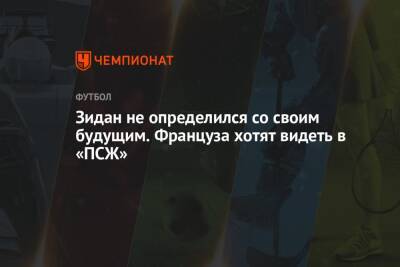 ЧЕМПИОНАТ

ФУТБОЛ

Зидан не определился со своим будущим. Француза хотят видеть в «ПСЖ»